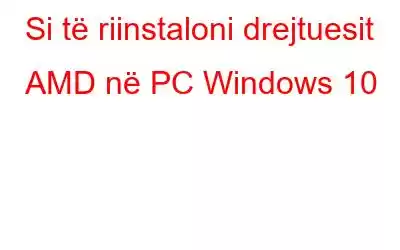 Si të riinstaloni drejtuesit AMD në PC Windows 10